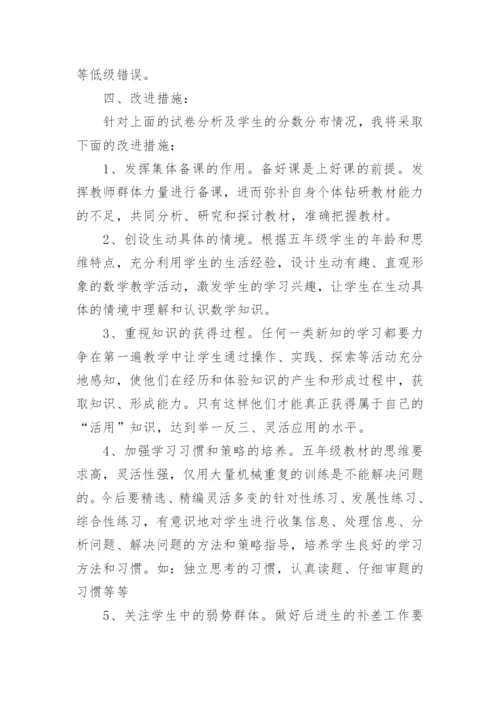 等低级错误。

四、改进措施：

针对上面的试卷分析及学生的分数分布情况，我将采取下面的改进措施：

1、发挥集体备课的作用。备好课是上好课的前提。发挥教师群体力量进行备课，进而弥补自身个体钻研教材能力的不足，共同分析、研究和探讨教材，准确把握教材。

2、创设生动具体的情境。根据五年级学生的年龄和思维特点，充分利用学生的生活经验，设计生动有趣、直观形象的数学教学活动，激发学生的学习兴趣，让学生在生动具体的情境中理解和认识数学知识。

3、重视知识的获得过程。任何一类新知的学习都要力争在第一遍教学中让学生通过操作、实践、探索等活动充分地感知，使他们在经历和体验知识的产生和形成过程中，获取知识、形成能力。只有这样他们才能真正获得属于自己的“活用”知识，达到举一反三、灵活应用的水平。

4、加强学习习惯和策略的培养。五年级教材的思维要求高，灵活性强，仅用大量机械重复的训练是不能解决问题的。今后要精选、精编灵活多变的针对性练习、发展性练习、综合性练习，有意识地对学生进行收集信息、处理信息、分析问题、解决问题的方法和策略指导，培养学生良好的学习方法和习惯。如：独立思考的习惯，认真读题、仔细审题的习惯等等

5、关注学生中的弱势群体。做好后进生的补差工作要